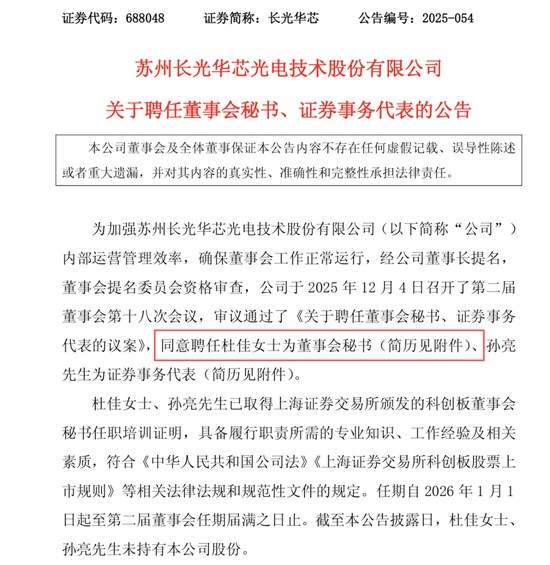 证券代码：688048　　证券简称：长光华芯　　公告编号：2025-054

苏州长光华芯光电技术股份有限公司

关于聘任董事会秘书、证券事务代表的公告

本公司董事会及全体董事保证本公告内容不存在任何虚假记载、误导性陈述或者重大遗漏，并对其内容的真实性、准确性和完整性承担法律责任。

为加强苏州长光华芯光电技术股份有限公司（以下简称“公司”）内部运营管理效率，确保董事会工作正常运行，经公司董事长提名，董事会提名委员会资格审查，公司于 2025 年 12 月 4 日召开了第二届董事会第十八次会议，审议通过了《关于聘任董事会秘书、证券事务代表的议案》，同意聘任杜佳女士为董事会秘书（简历见附件）、孙亮先生为证券事务代表（简历见附件）。

杜佳女士、孙亮先生已取得上海证券交易所颁发的科创板董事会秘书任职培训证明，具备履行职责所需的专业知识、工作经验及相关素质，符合《中华人民共和国公司法》《上海证券交易所科创板股票上市规则》等相关法律法规和规范性文件的规定。任期自 2026 年 1 月 1 日起至第二届董事会任期届满之日止。截至本公告披露日，杜佳女士、孙亮先生未持有本公司股份。